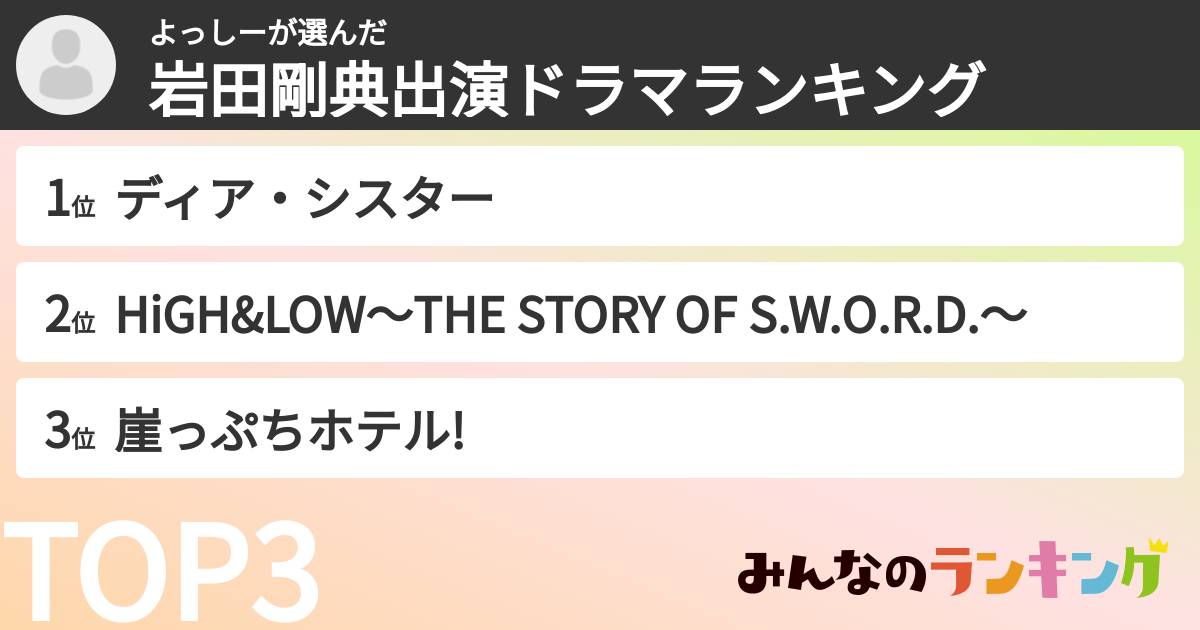 よっしーが選んだ
岩田剛典出演ドラマランキング

1位 ディア・シスター

2位 HiGH&LOW～THE STORY OF S.W.O.R.D.～

3位 崖っぷちホテル!

TOP3

みんなのランキング